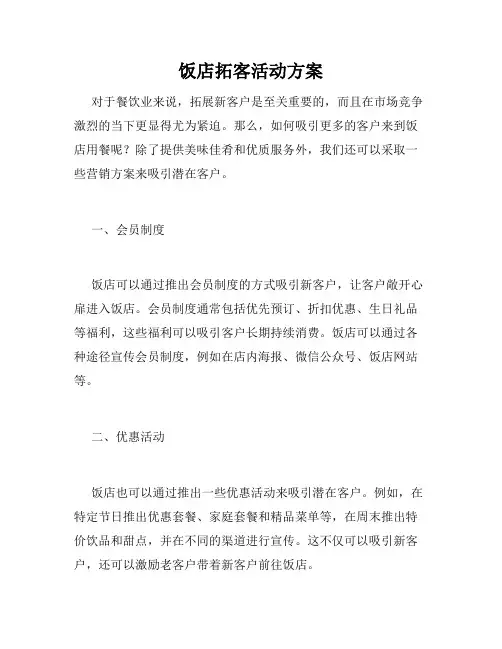 饭店拓客活动方案

对于餐饮业来说，拓展新客户是至关重要的，而且在市场竞争激烈的当下更显得尤为紧迫。那么，如何吸引更多的客户来到饭店用餐呢？除了提供美味佳肴和优质服务外，我们还可以采取一些营销方案来吸引潜在客户。

一、会员制度

饭店可以通过推出会员制度的方式吸引新客户，让客户敞开心扉进入饭店。会员制度通常包括优先预订、折扣优惠、生日礼品等福利，这些福利可以吸引客户长期持续消费。饭店可以通过各种途径宣传会员制度，例如在店内海报、微信公众号、饭店网站等。

二、优惠活动

饭店也可以通过推出一些优惠活动来吸引潜在客户。例如，在特定节日推出优惠套餐、家庭套餐和精品菜单等，在周末推出特价饮品和甜点，并在不同的渠道进行宣传。这不仅可以吸引新客户，还可以激励老客户带着新客户前往饭店。